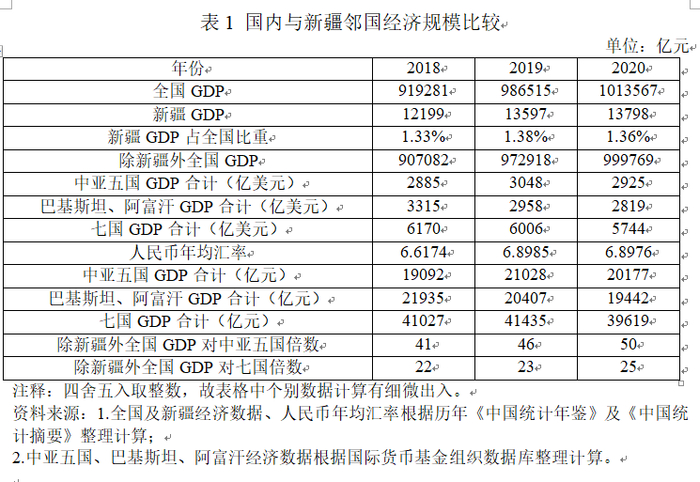 表 1 国内与新疆邻国经济规模比较

单位：亿元

| 年份 | 2018 | 2019 | 2020 |
|---|---|---|---|
| 全国 GDP | 919281 | 986515 | 1013567 |
| 新疆 GDP | 12199 | 13597 | 13798 |
| 新疆 GDP 占全国比重 | 1.33% | 1.38% | 1.36% |
| 除新疆外全国 GDP | 907082 | 972918 | 999769 |
| 中亚五国 GDP 合计（亿美元） | 2885 | 3048 | 2925 |
| 巴基斯坦、阿富汗 GDP 合计（亿美元） | 3315 | 2958 | 2819 |
| 七国 GDP 合计（亿美元） | 6170 | 6006 | 5744 |
| 人民币年均汇率 | 6.6174 | 6.8985 | 6.8976 |
| 中亚五国 GDP 合计（亿元） | 19092 | 21028 | 20177 |
| 巴基斯坦、阿富汗 GDP 合计（亿元） | 21935 | 20407 | 19442 |
| 七国 GDP 合计（亿元） | 41027 | 41435 | 39619 |
| 除新疆外全国 GDP 对中亚五国倍数 | 41 | 46 | 50 |
| 除新疆外全国 GDP 对七国倍数 | 22 | 23 | 25 |

注释：四舍五入取整数，故表格中个别数据计算有细微出入。
资料来源：1.全国及新疆经济数据、人民币年均汇率根据历年《中国统计年鉴》及《中国统计摘要》整理计算；
2.中亚五国、巴基斯坦、阿富汗经济数据根据国际货币基金组织数据库整理计算。